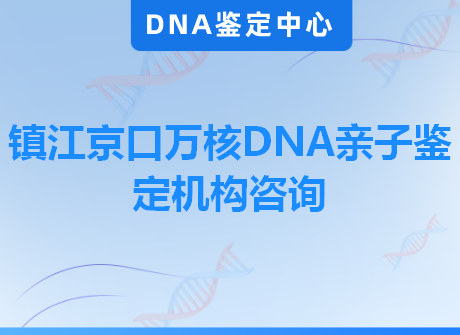 DNA鉴定中心

镇江京口万核DNA亲子鉴定机构咨询